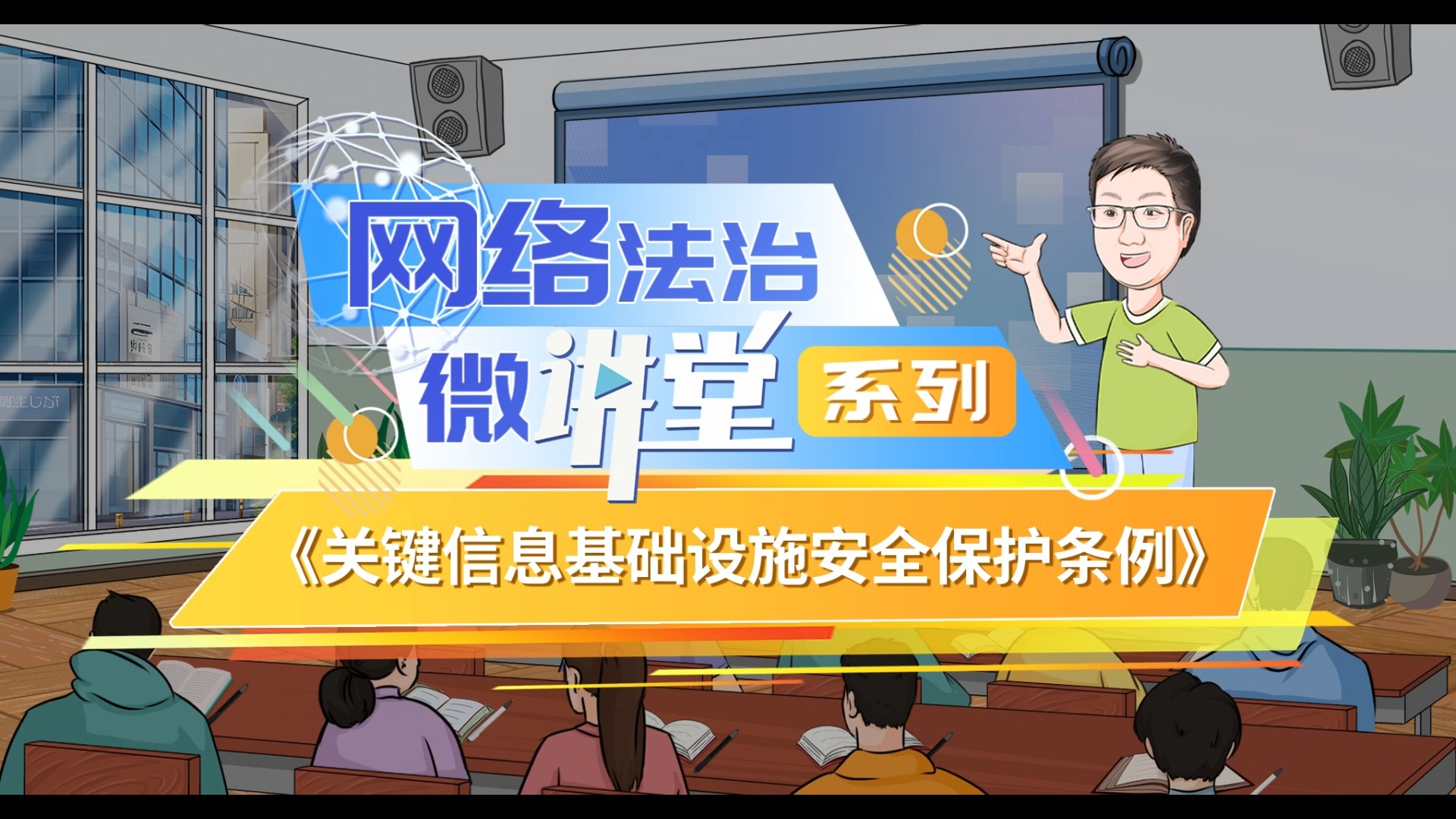 网络法治
微讲堂 系列
《关键信息基础设施安全保护条例》